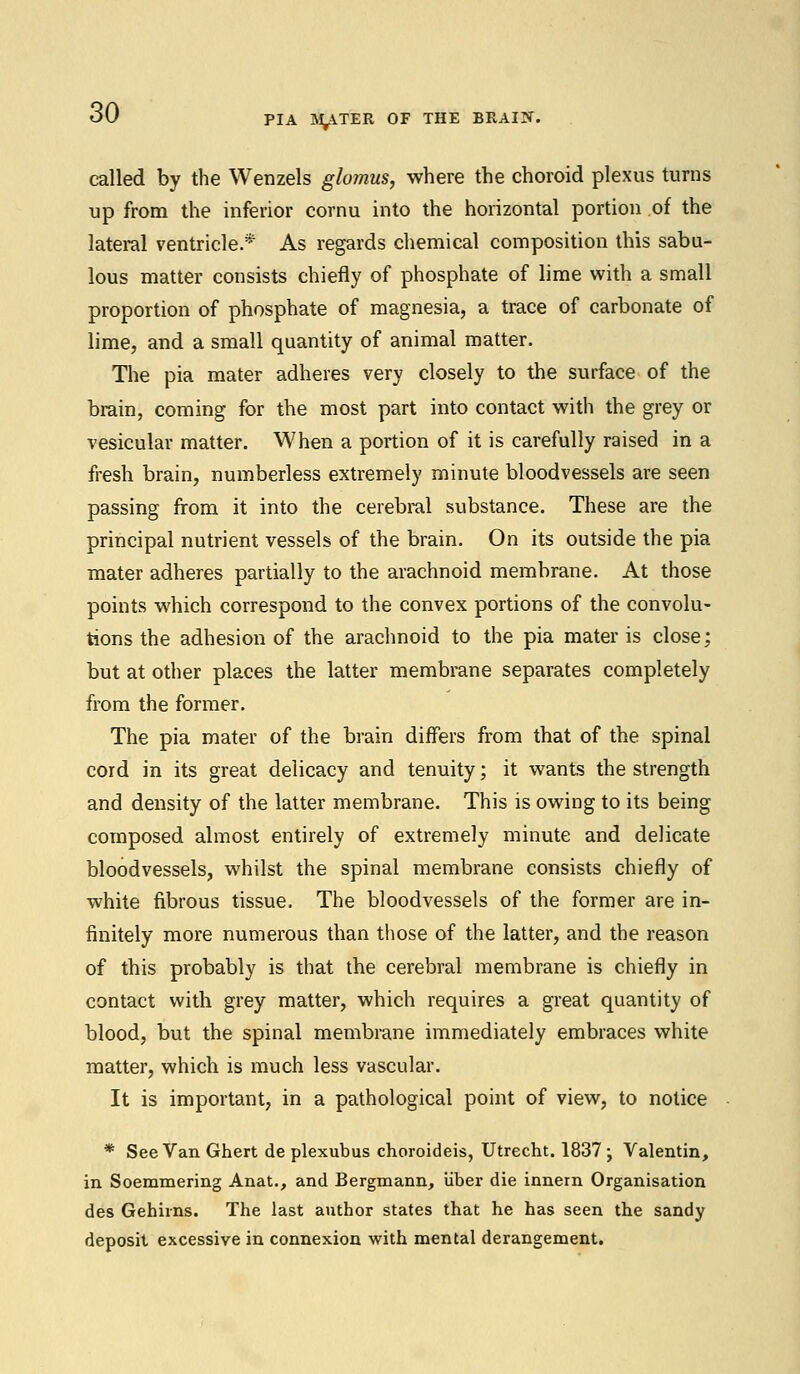 30

PIA MATER OF THE BRAIN.

called by the Wenzels glomus, where the choroid plexus turns up from the inferior cornu into the horizontal portion of the lateral ventricle.* As regards chemical composition this sabulous matter consists chiefly of phosphate of lime with a small proportion of phosphate of magnesia, a trace of carbonate of lime, and a small quantity of animal matter.

The pia mater adheres very closely to the surface of the brain, coming for the most part into contact with the grey or vesicular matter. When a portion of it is carefully raised in a fresh brain, numberless extremely minute bloodvessels are seen passing from it into the cerebral substance. These are the principal nutrient vessels of the brain. On its outside the pia mater adheres partially to the arachnoid membrane. At those points which correspond to the convex portions of the convolutions the adhesion of the arachnoid to the pia mater is close; but at other places the latter membrane separates completely from the former.

The pia mater of the brain differs from that of the spinal cord in its great delicacy and tenuity; it wants the strength and density of the latter membrane. This is owing to its being composed almost entirely of extremely minute and delicate bloodvessels, whilst the spinal membrane consists chiefly of white fibrous tissue. The bloodvessels of the former are infinitely more numerous than those of the latter, and the reason of this probably is that the cerebral membrane is chiefly in contact with grey matter, which requires a great quantity of blood, but the spinal membrane immediately embraces white matter, which is much less vascular.

It is important, in a pathological point of view, to notice

* See Van Ghert de plexubus choroideis, Utrecht. 1837; Valentin, in Soemmering Anat., and Bergmann, über die innern Organisation des Gehirns. The last author states that he has seen the sandy deposit excessive in connexion with mental derangement.